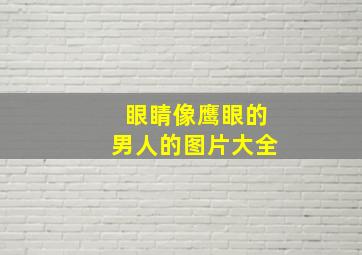 眼睛像鹰眼的
男人的图片大全